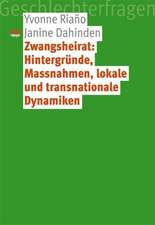 Geschlechterfragen

Yvonne Riaño
Janine Dahinden

Zwangsheirat: Hintergründe, Massnahmen, lokale und transnationale Dynamiken